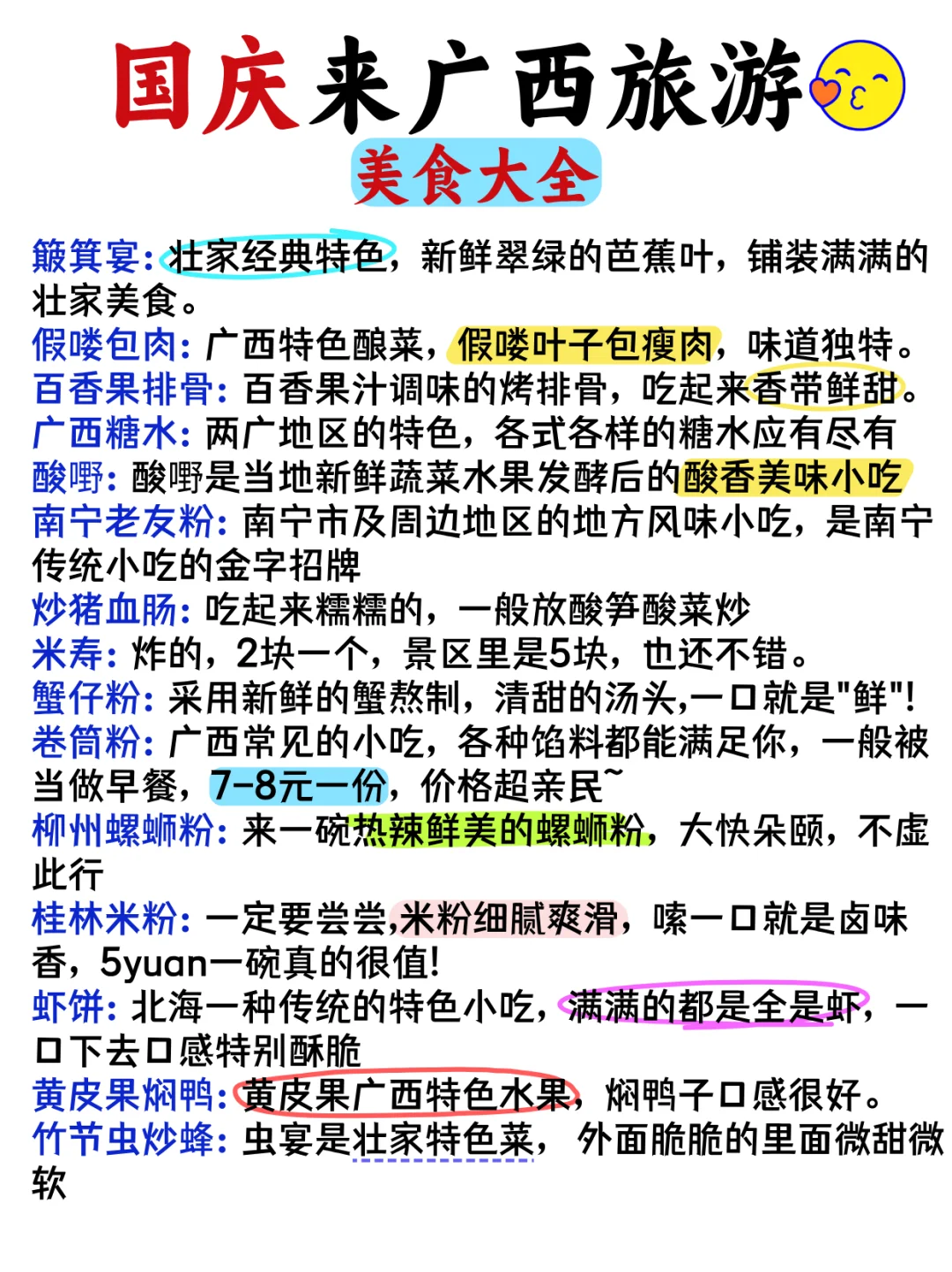 国庆来广西旅游

美食大全

簸箕宴：壮家经典特色，新鲜翠绿的芭蕉叶，铺装满满的壮家美食。

假喽包肉：广西特色酿菜，假喽叶子包瘦肉，味道独特。

百香果排骨：百香果汁调味的烤排骨，吃起来香带鲜甜。

广西糖水：两广地区的特色，各式各样的糖水应有尽有

酸嘢：酸嘢是当地新鲜蔬菜水果发酵后的酸香美味小吃

南宁老友粉：南宁市及周边地区的地方风味小吃，是南宁传统小吃的金字招牌

炒猪血肠：吃起来糯糯的，一般放酸笋酸菜炒

米寿：炸的，2块一个，景区里是5块，也还不错。

蟹仔粉：采用新鲜的蟹熬制，清甜的汤头,一口就是"鲜"!

卷筒粉：广西常见的小吃，各种馅料都能满足你，一般被当做早餐，7-8元一份，价格超亲民~

柳州螺蛳粉：来一碗热辣鲜美的螺蛳粉，大快朵颐，不虚此行

桂林米粉：一定要尝尝,米粉细腻爽滑，嗦一口就是卤味香，5yuan一碗真的很值!

虾饼：北海一种传统的特色小吃，满满的都是全是虾，一口下去口感特别酥脆

黄皮果焖鸭：黄皮果广西特色水果，焖鸭子口感很好。

竹节虫炒蜂：虫宴是壮家特色菜， 外面脆脆的里面微甜微软